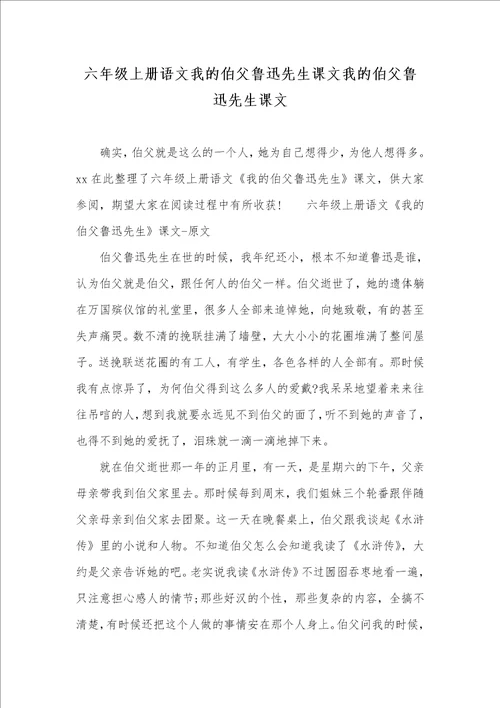 六年级上册语文我的伯父鲁迅先生课文我的伯父鲁迅先生课文

确实，伯父就是这么的一个人，她为自己想得少，为他人想得多。xx 在此整理了六年级上册语文《我的伯父鲁迅先生》课文，供大家参阅，期望大家在阅读过程中有所收获！　　六年级上册语文《我的伯父鲁迅先生》课文-原文

伯父鲁迅先生在世的时候，我年纪还小，根本不知道鲁迅是谁，认为伯父就是伯父，跟任何人的伯父一样。伯父逝世了，她的遗体躺在万国殡仪馆的礼堂里，很多人全部来追悼她，向她致敬，有的甚至失声痛哭。数不清的挽联挂满了墙壁，大大小小的花圈堆满了整间屋子。送挽联送花圈的有工人，有学生，各色各样的人全部有。那时候我有点惊异了，为何伯父得到这么多人的爱戴?我呆呆地望着来来往往吊唁的人，想到我就要永远见不到伯父的面了，听不到她的声音了，也得不到她的爱抚了，泪珠就一滴一滴地掉下来。

就在伯父逝世那一年的正月里，有一天，是星期六的下午，父亲母亲带我到伯父家里去。那时候每到周末，我们姐妹三个轮番跟伴随父亲母亲到伯父家去团聚。这一天在晚餐桌上，伯父跟我谈起《水浒传》里的小说和人物。不知道伯父怎么会知道我读了《水浒传》，大约是父亲告诉她的吧。老实说我读《水浒传》不过囫囵吞枣地看一遍，只注意担心感人的情节;那些好汉的个性，那些复杂的内容，全搞不清楚，有时候还把这个人做的事情安在那个人身上。伯父问我的时候，